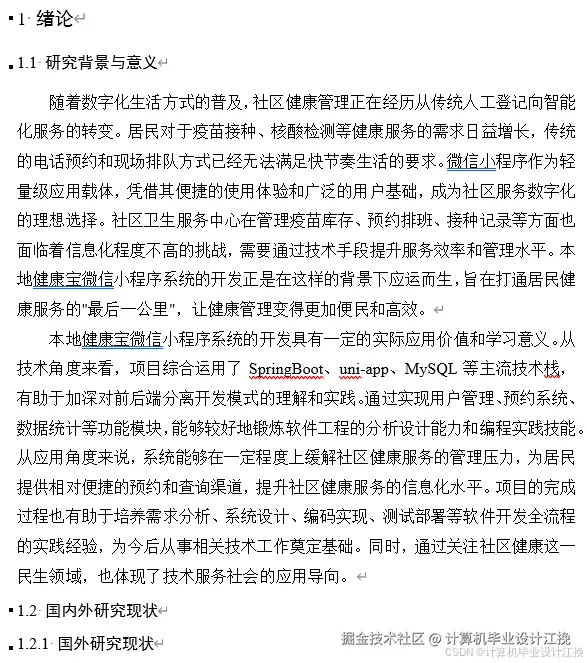 1 绪论

1.1 研究背景与意义

随着数字化生活方式的普及，社区健康管理正在经历从传统人工登记向智能化服务的转变。居民对于疫苗接种、核酸检测等健康服务的需求日益增长，传统的电话预约和现场排队方式已经无法满足快节奏生活的要求。微信小程序作为轻量级应用载体，凭借其便捷的使用体验和广泛的用户基础，成为社区服务数字化的理想选择。社区卫生服务中心在管理疫苗库存、预约排班、接种记录等方面也面临着信息化程度不高的挑战，需要通过技术手段提升服务效率和管理水平。本地健康宝微信小程序系统的开发正是在这样的背景下应运而生，旨在打通居民健康服务的"最后一公里"，让健康管理变得更加便民和高效。

本地健康宝微信小程序系统的开发具有一定的实际应用价值和学习意义。从技术角度来看，项目综合运用了 SpringBoot、uni-app、MySQL 等主流技术栈，有助于加深对前后端分离开发模式的理解和实践。通过实现用户管理、预约系统、数据统计等功能模块，能够较好地锻炼软件工程的分析设计能力和编程实践技能。从应用角度来说，系统能够在一定程度上缓解社区健康服务的管理压力，为居民提供相对便捷的预约和查询渠道，提升社区健康服务的信息化水平。项目的完成过程也有助于培养需求分析、系统设计、编码实现、测试部署等软件开发全流程的实践经验，为今后从事相关技术工作奠定基础。同时，通过关注社区健康这一民生领域，也体现了技术服务社会的应用导向。

1.2 国内外研究现状

1.2.1 国外研究现状

掘金技术社区 @ 计算机毕业设计江挽
CSDN @计算机毕业设计江挽